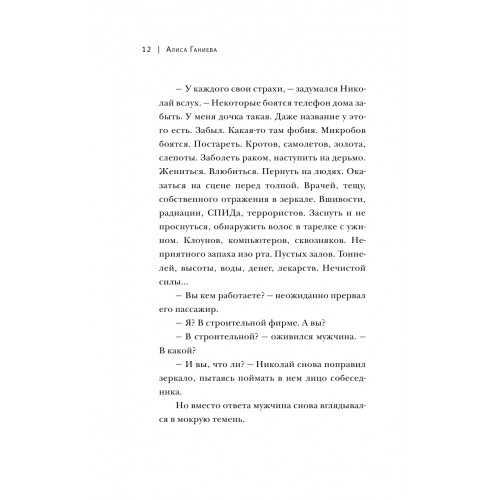 12 | Алиса Ганиева

– У каждого свои страхи, – задумался Николай вслух. – Некоторые боятся телефон дома забыть. У меня дочка такая. Даже название у этого есть. Забыл. Какая-то там фобия. Микробов боятся. Постареть. Кротов, самолетов, золота, слепоты. Заболеть раком, наступить на дерьмо. Жениться. Влюбиться. Пернуть на людях. Оказаться на сцене перед толпой. Врачей, тещу, собственного отражения в зеркале. Вшивости, радиации, СПИДа, террористов. Заснуть и не проснуться, обнаружить волос в тарелке с ужином. Клоунов, компьютеров, сквозняков. Неприятного запаха изо рта. Пустых залов. Тоннелей, высоты, воды, денег, лекарств. Нечистой силы...

– Вы кем работаете? – неожиданно прервал его пассажир.

– Я? В строительной фирме. А вы?

– В строительной? – оживился мужчина. – В какой?

– И вы, что ли? – Николай снова поправил зеркало, пытаясь поймать в нем лицо собеседника.

Но вместо ответа мужчина снова вглядывался в мокрую темень.